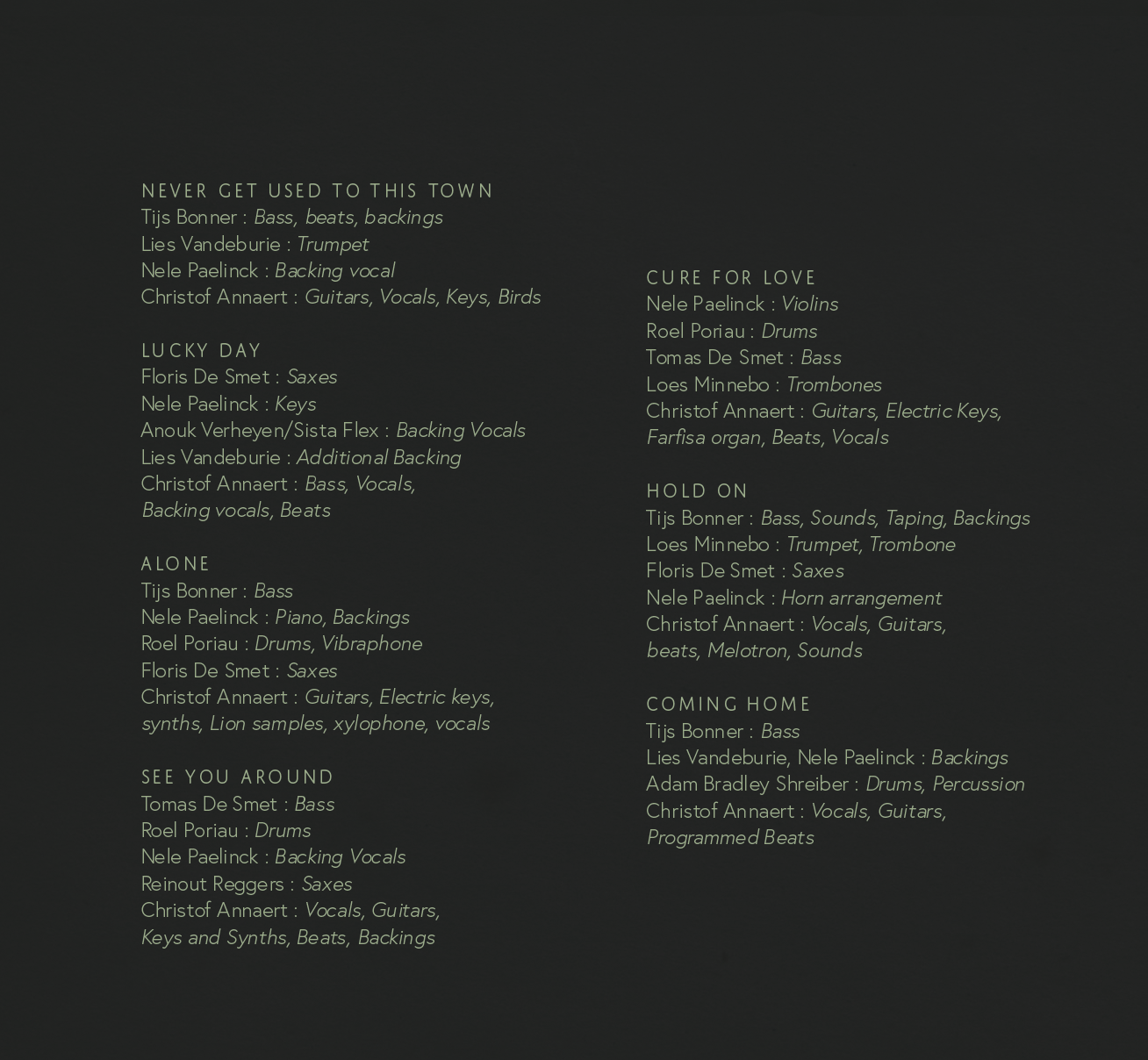 NEVER GET USED TO THIS TOWN
Tijs Bonner : Bass, beats, backings
Lies Vandeburie : Trumpet
Nele Paelinck : Backing vocal
Christof Annaert : Guitars, Vocals, Keys, Birds

LUCKY DAY
Floris De Smet : Saxes
Nele Paelinck : Keys
Anouk Verheyen/Sista Flex : Backing Vocals
Lies Vandeburie : Additional Backing
Christof Annaert : Bass, Vocals,
Backing vocals, Beats

ALONE
Tijs Bonner : Bass
Nele Paelinck : Piano, Backings
Roel Poriau : Drums, Vibraphone
Floris De Smet : Saxes
Christof Annaert : Guitars, Electric keys,
synths, Lion samples, xylophone, vocals

SEE YOU AROUND
Tomas De Smet : Bass
Roel Poriau : Drums
Nele Paelinck : Backing Vocals
Reinout Reggers : Saxes
Christof Annaert : Vocals, Guitars,
Keys and Synths, Beats, Backings

CURE FOR LOVE
Nele Paelinck : Violins
Roel Poriau : Drums
Tomas De Smet : Bass
Loes Minnebo : Trombones
Christof Annaert : Guitars, Electric Keys,
Farfisa organ, Beats, Vocals

HOLD ON
Tijs Bonner : Bass, Sounds, Taping, Backings
Loes Minnebo : Trumpet, Trombone
Floris De Smet : Saxes
Nele Paelinck : Horn arrangement
Christof Annaert : Vocals, Guitars,
beats, Melotron, Sounds

COMING HOME
Tijs Bonner : Bass
Lies Vandeburie, Nele Paelinck : Backings
Adam Bradley Shreiber : Drums, Percussion
Christof Annaert : Vocals, Guitars,
Programmed Beats